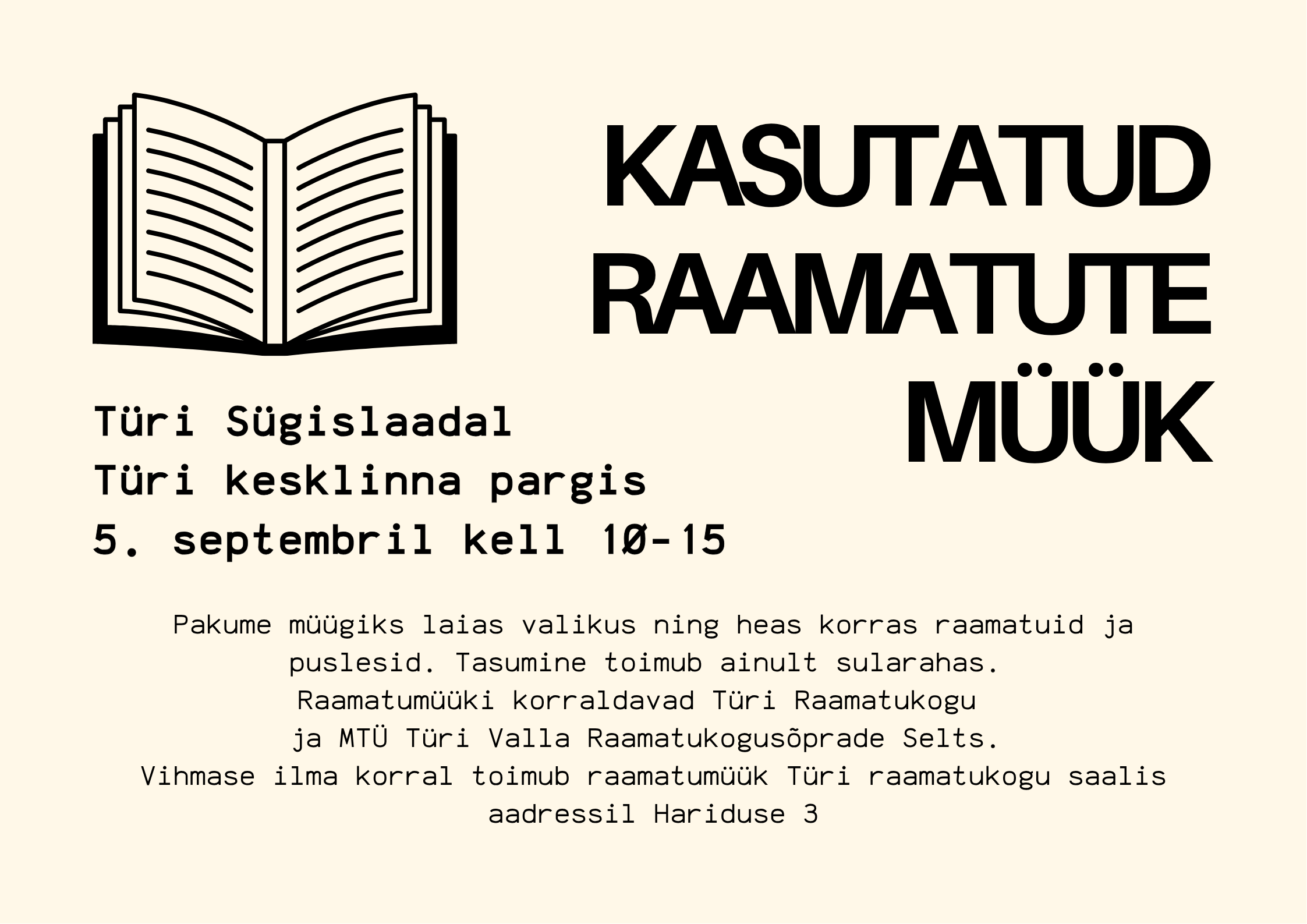 KASUTATUD RAAMATUTE MÜÜK

Türi Sügislaadal
Türi kesklinna pargis
5. septembril kell 10-15

Pakume müügiks laias valikus ning heas korras raamatuid ja puslesid. Tasumine toimub ainult sularahas.
Raamatumüüki korraldavad Türi Raamatukogu ja MTÜ Türi Valla Raamatukogusõprade Selts.
Vihmase ilma korral toimub raamatumüük Türi raamatukogu saalis aadressil Hariduse 3